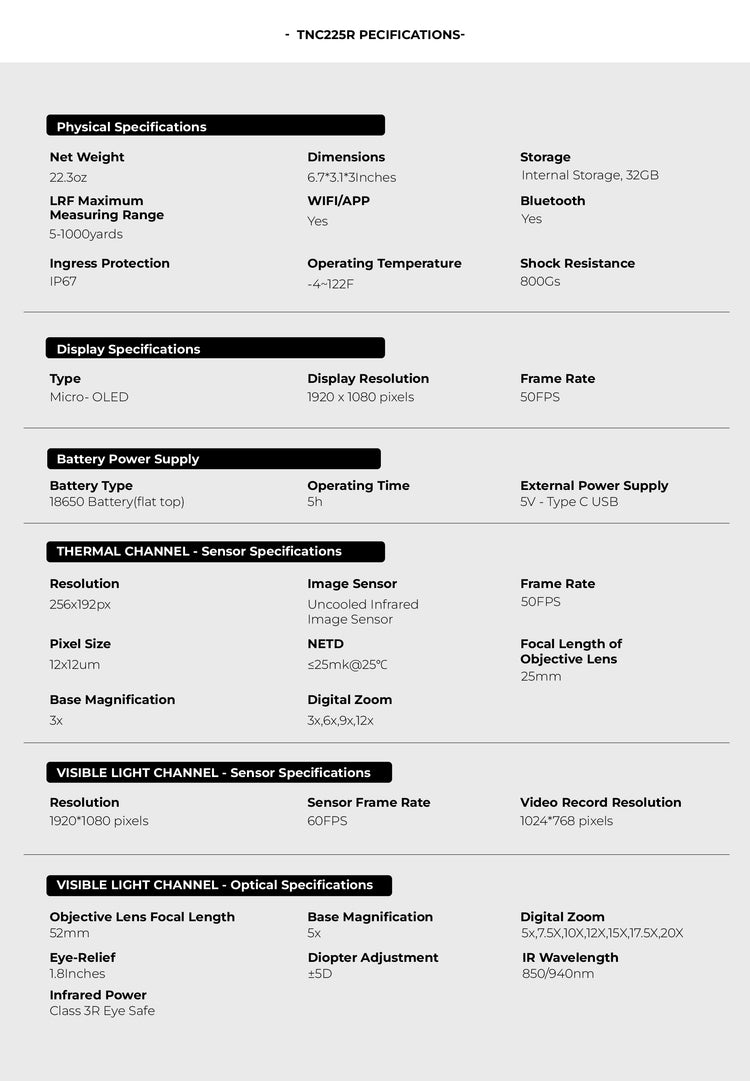 - TNC225R PECIFICATIONS-

Physical Specifications

Net Weight
22.3oz

Dimensions
6.7*3.1*3Inches

Storage
Internal Storage, 32GB

LRF Maximum Measuring Range
5-1000yards

WIFI/APP
Yes

Bluetooth
Yes

Ingress Protection
IP67

Operating Temperature
-4~122F

Shock Resistance
800Gs

Display Specifications

Type
Micro- OLED

Display Resolution
1920 x 1080 pixels

Frame Rate
50FPS

Battery Power Supply

Battery Type
18650 Battery(flat top)

Operating Time
5h

External Power Supply
5V - Type C USB

THERMAL CHANNEL - Sensor Specifications

Resolution
256x192px

Image Sensor
Uncooled Infrared Image Sensor

Frame Rate
50FPS

Pixel Size
12x12um

NETD
≤25mk@25℃

Focal Length of Objective Lens
25mm

Base Magnification
3x

Digital Zoom
3x,6x,9x,12x

VISIBLE LIGHT CHANNEL - Sensor Specifications

Resolution
1920*1080 pixels

Sensor Frame Rate
60FPS

Video Record Resolution
1024*768 pixels

VISIBLE LIGHT CHANNEL - Optical Specifications

Objective Lens Focal Length
52mm

Base Magnification
5x

Digital Zoom
5x,7.5X,10X,12X,15X,17.5X,20X

Eye-Relief
1.8Inches

Diopter Adjustment
±5D

IR Wavelength
850/940nm

Infrared Power
Class 3R Eye Safe